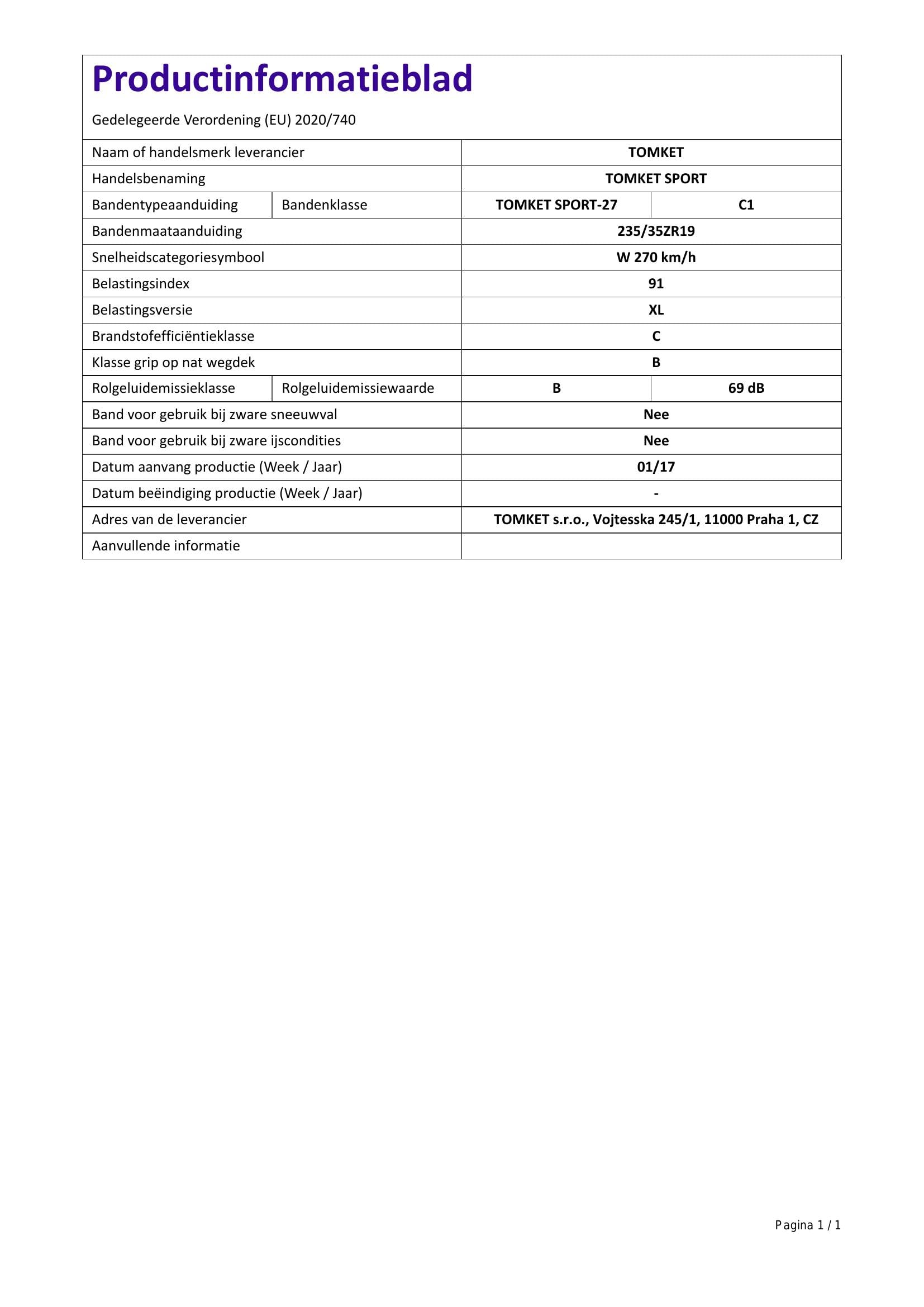 Productinformatieblad

Gedelegeerde Verordening (EU) 2020/740

| Naam of handelsmerk leverancier | | TOMKET | |
|---|---|---|---|
| Handelsbenaming | | TOMKET SPORT | |
| Bandentypeaanduiding | Bandenklasse | TOMKET SPORT-27 | C1 |
| Bandenmaataanduiding | | 235/35ZR19 | |
| Snelheidscategoriesymbool | | W 270 km/h | |
| Belastingsindex | | 91 | |
| Belastingsversie | | XL | |
| Brandstofefficiëntieklasse | | C | |
| Klasse grip op nat wegdek | | B | |
| Rolgeluidemissieklasse | Rolgeluidemissiewaarde | B | 69 dB |
| Band voor gebruik bij zware sneeuwval | | Nee | |
| Band voor gebruik bij zware ijscondities | | Nee | |
| Datum aanvang productie (Week / Jaar) | | 01/17 | |
| Datum beëindiging productie (Week / Jaar) | | - | |
| Adres van de leverancier | | TOMKET s.r.o., Vojtesska 245/1, 11000 Praha 1, CZ | |
| Aanvullende informatie | | | |

Pagina 1 / 1